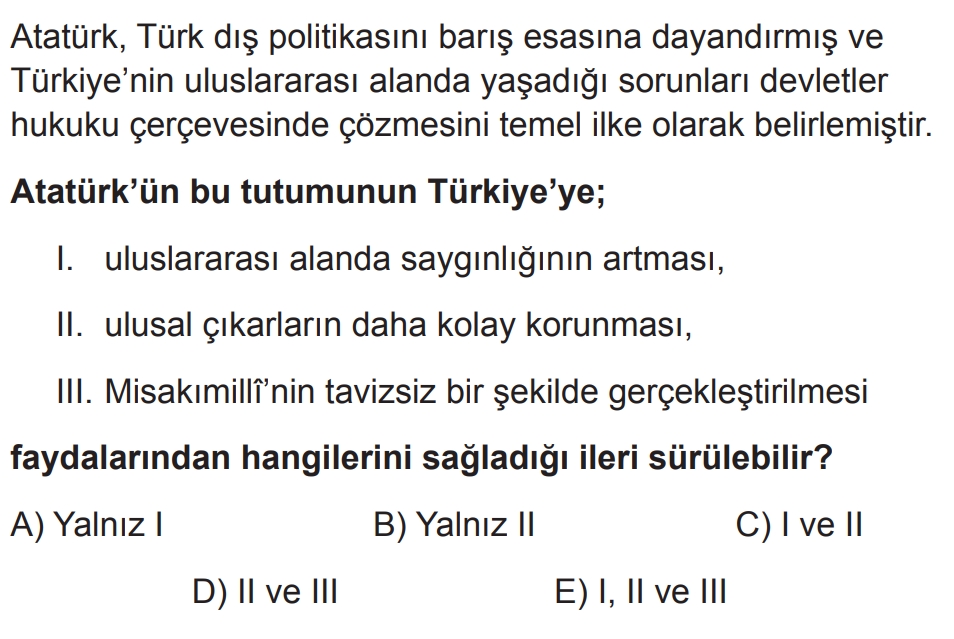 Atatürk, Türk dış politikasını barış esasına dayandırmış ve Türkiye'nin uluslararası alanda yaşadığı sorunları devletler hukuku çerçevesinde çözmesini temel ilke olarak belirlemiştir.

Atatürk'ün bu tutumunun Türkiye'ye;

I. uluslararası alanda saygınlığının artması,

II. ulusal çıkarların daha kolay korunması,

III. Misakımillî'nin tavizsiz bir şekilde gerçekleştirilmesi

faydalarından hangilerini sağladığı ileri sürülebilir?

A) Yalnız I   B) Yalnız II   C) I ve II

D) II ve III   E) I, II ve III